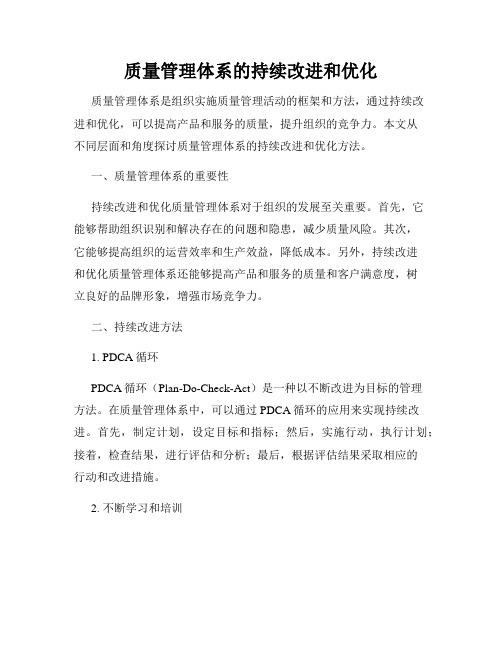 质量管理体系的持续改进和优化

质量管理体系是组织实施质量管理活动的框架和方法，通过持续改进和优化，可以提高产品和服务的质量，提升组织的竞争力。本文从不同层面和角度探讨质量管理体系的持续改进和优化方法。

一、质量管理体系的重要性

持续改进和优化质量管理体系对于组织的发展至关重要。首先，它能够帮助组织识别和解决存在的问题和隐患，减少质量风险。其次，它能够提高组织的运营效率和生产效益，降低成本。另外，持续改进和优化质量管理体系还能够提高产品和服务的质量和客户满意度，树立良好的品牌形象，增强市场竞争力。

二、持续改进方法

1. PDCA 循环

PDCA 循环（Plan-Do-Check-Act）是一种以不断改进为目标的管理方法。在质量管理体系中，可以通过 PDCA 循环的应用来实现持续改进。首先，制定计划，设定目标和指标；然后，实施行动，执行计划；接着，检查结果，进行评估和分析；最后，根据评估结果采取相应的行动和改进措施。

2. 不断学习和培训